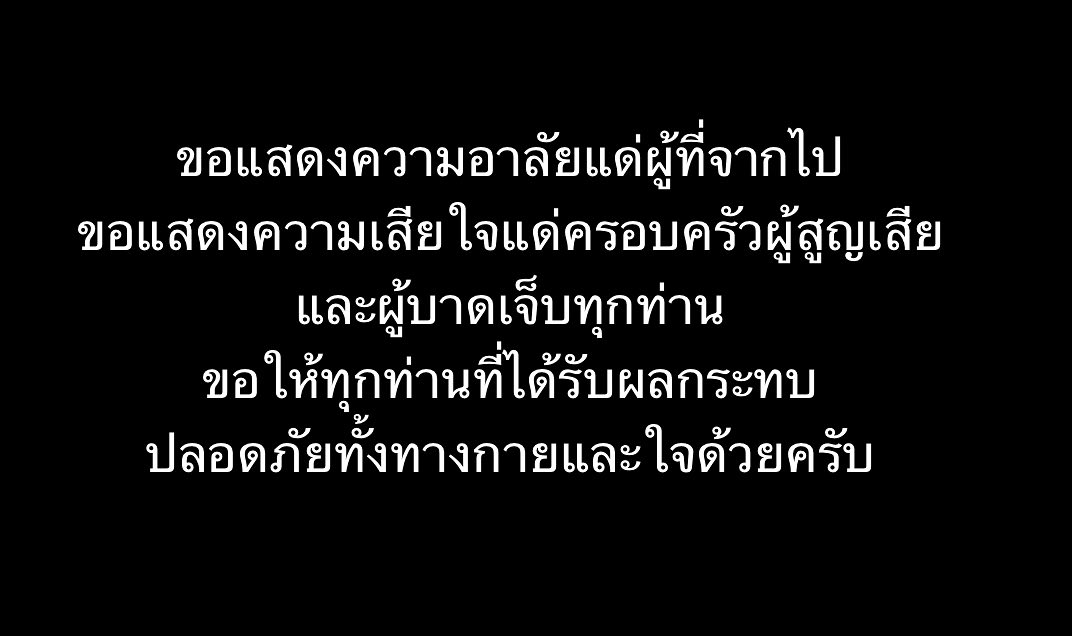 ขอแสดงความอาลัยแด่ผู้ที่จากไป
ขอแสดงความเสียใจแด่ครอบครัวผู้สูญเสีย
และผู้บาดเจ็บทุกท่าน
ขอให้ทุกท่านที่ได้รับผลกระทบ
ปลอดภัยทั้งทางกายและใจด้วยครับ